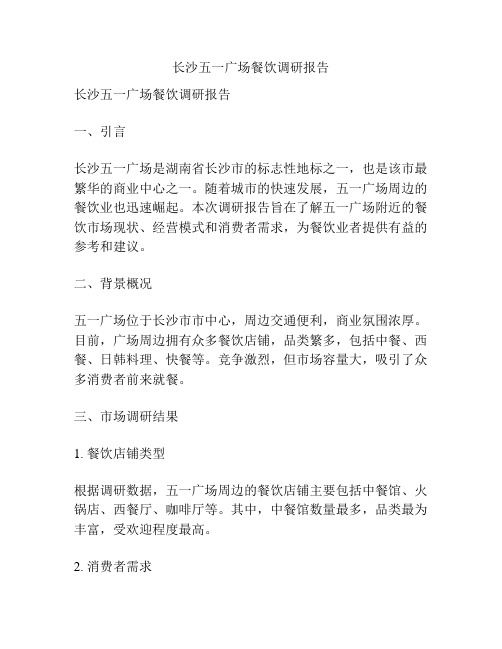 长沙五一广场餐饮调研报告

长沙五一广场餐饮调研报告

一、引言

长沙五一广场是湖南省长沙市的标志性地标之一，也是该市最繁华的商业中心之一。随着城市的快速发展，五一广场周边的餐饮业也迅速崛起。本次调研报告旨在了解五一广场附近的餐饮市场现状、经营模式和消费者需求，为餐饮业者提供有益的参考和建议。

二、背景概况

五一广场位于长沙市市中心，周边交通便利，商业氛围浓厚。目前，广场周边拥有众多餐饮店铺，品类繁多，包括中餐、西餐、日韩料理、快餐等。竞争激烈，但市场容量大，吸引了众多消费者前来就餐。

三、市场调研结果

1. 餐饮店铺类型

根据调研数据，五一广场周边的餐饮店铺主要包括中餐馆、火锅店、西餐厅、咖啡厅等。其中，中餐馆数量最多，品类最为丰富，受欢迎程度最高。

2. 消费者需求